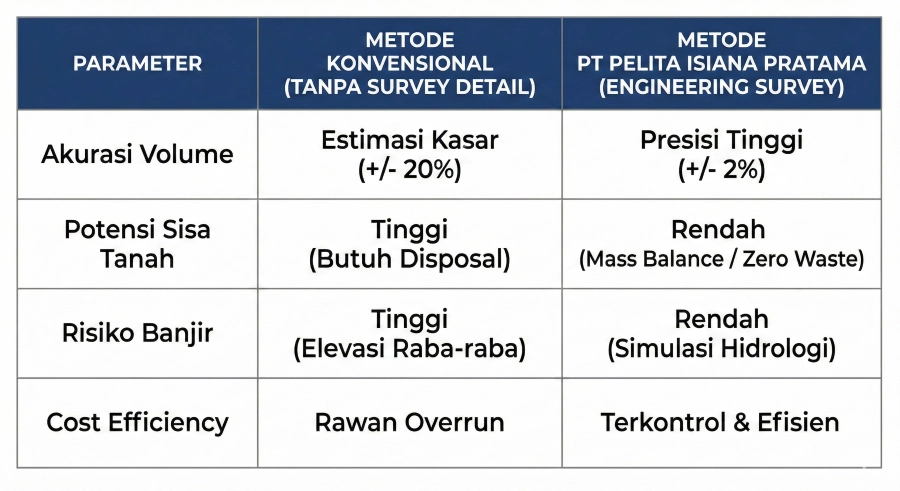 | PARAMETER | METODE KONVENSIONAL (TANPA SURVEY DETAIL) | METODE PT PELITA ISIANA PRATAMA (ENGINEERING SURVEY) |
|---|---|---|
| Akurasi Volume | Estimasi Kasar (+/- 20%) | Presisi Tinggi (+/- 2%) |
| Potensi Sisa Tanah | Tinggi (Butuh Disposal) | Rendah (Mass Balance / Zero Waste) |
| Risiko Banjir | Tinggi (Elevasi Raba-raba) | Rendah (Simulasi Hidrologi) |
| Cost Efficiency | Rawan Overrun | Terkontrol & Efisien |